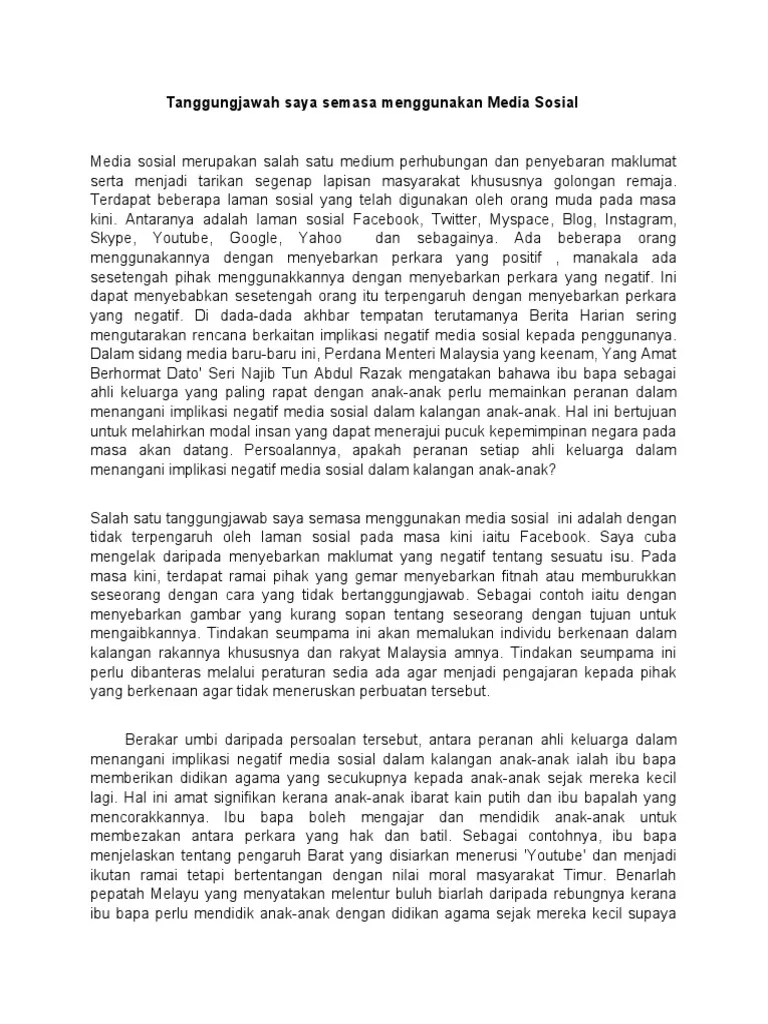 Tanggungjawah saya semasa menggunakan Media Sosial

Media sosial merupakan salah satu medium perhubungan dan penyebaran maklumat serta menjadi tarikan segenap lapisan masyarakat khususnya golongan remaja. Terdapat beberapa laman sosial yang telah digunakan oleh orang muda pada masa kini. Antaranya adalah laman sosial Facebook, Twitter, Myspace, Blog, Instagram, Skype, Youtube, Google, Yahoo dan sebagainya. Ada beberapa orang menggunakannya dengan menyebarkan perkara yang positif , manakala ada sesetengah pihak menggunakkannya dengan menyebarkan perkara yang negatif. Ini dapat menyebabkan sesetengah orang itu terpengaruh dengan menyebarkan perkara yang negatif. Di dada-dada akhbar tempatan terutamanya Berita Harian sering mengutarakan rencana berkaitan implikasi negatif media sosial kepada penggunanya. Dalam sidang media baru-baru ini, Perdana Menteri Malaysia yang keenam, Yang Amat Berhormat Dato' Seri Najib Tun Abdul Razak mengatakan bahawa ibu bapa sebagai ahli keluarga yang paling rapat dengan anak-anak perlu memainkan peranan dalam menangani implikasi negatif media sosial dalam kalangan anak-anak. Hal ini bertujuan untuk melahirkan modal insan yang dapat menerajui pucuk kepemimpinan negara pada masa akan datang. Persoalannya, apakah peranan setiap ahli keluarga dalam menangani implikasi negatif media sosial dalam kalangan anak-anak?

Salah satu tanggungjawab saya semasa menggunakan media sosial ini adalah dengan tidak terpengaruh oleh laman sosial pada masa kini iaitu Facebook. Saya cuba mengelak daripada menyebarkan maklumat yang negatif tentang sesuatu isu. Pada masa kini, terdapat ramai pihak yang gemar menyebarkan fitnah atau memburukkan seseorang dengan cara yang tidak bertanggungjawab. Sebagai contoh iaitu dengan menyebarkan gambar yang kurang sopan tentang seseorang dengan tujuan untuk mengaibkannya. Tindakan seumpama ini akan memalukan individu berkenaan dalam kalangan rakannya khususnya dan rakyat Malaysia amnya. Tindakan seumpama ini perlu dibanteras melalui peraturan sedia ada agar menjadi pengajaran kepada pihak yang berkenaan agar tidak meneruskan perbuatan tersebut.

Berakar umbi daripada persoalan tersebut, antara peranan ahli keluarga dalam menangani implikasi negatif media sosial dalam kalangan anak-anak ialah ibu bapa memberikan didikan agama yang secukupnya kepada anak-anak sejak mereka kecil lagi. Hal ini amat signifikan kerana anak-anak ibarat kain putih dan ibu bapalah yang mencorakkannya. Ibu bapa boleh mengajar dan mendidik anak-anak untuk membezakan antara perkara yang hak dan batil. Sebagai contohnya, ibu bapa menjelaskan tentang pengaruh Barat yang disiarkan menerusi 'Youtube' dan menjadi ikutan ramai tetapi bertentangan dengan nilai moral masyarakat Timur. Benarlah pepatah Melayu yang menyatakan melentur buluh biarlah daripada rebungnya kerana ibu bapa perlu mendidik anak-anak dengan didikan agama sejak mereka kecil supaya